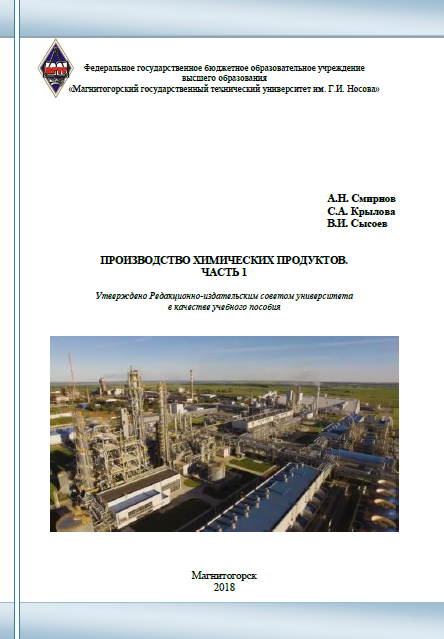 МГТУ

Федеральное государственное бюджетное образовательное учреждение высшего образования «Магнитогорский государственный технический университет им. Г.И. Носова»

А.Н. Смирнов
С.А. Крылова
В.И. Сысоев

ПРОИЗВОДСТВО ХИМИЧЕСКИХ ПРОДУКТОВ.
ЧАСТЬ 1

Утверждено Редакционно-издательским советом университета в качестве учебного пособия

Магнитогорск
2018